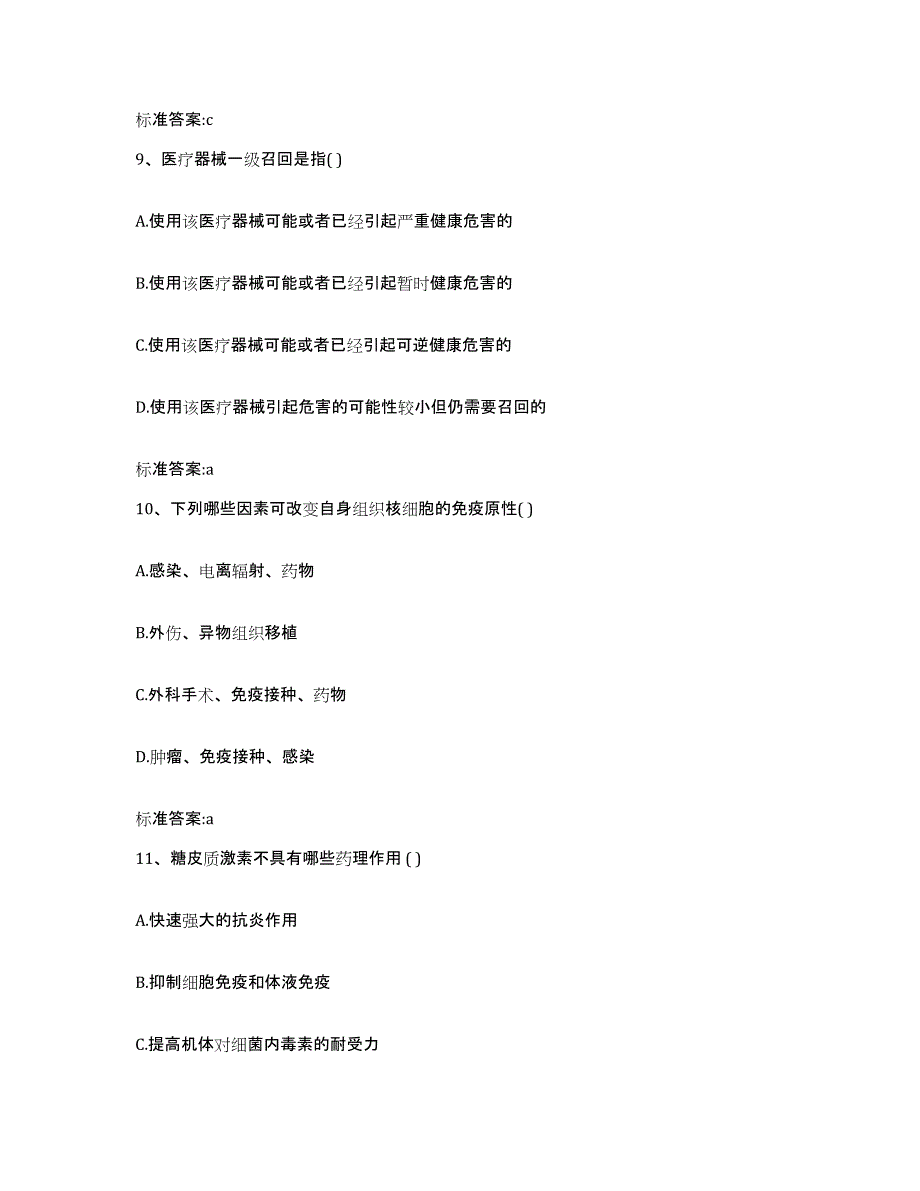 标准答案:c

9、医疗器械一级召回是指( )

A.使用该医疗器械可能或者已经引起严重健康危害的

B.使用该医疗器械可能或者已经引起暂时健康危害的

C.使用该医疗器械可能或者已经引起可逆健康危害的

D.使用该医疗器械引起危害的可能性较小但仍需要召回的

标准答案:a

10、下列哪些因素可改变自身组织核细胞的免疫原性( )

A.感染、电离辐射、药物

B.外伤、异物组织移植

C.外科手术、免疫接种、药物

D.肿瘤、免疫接种、感染

标准答案:a

11、糖皮质激素不具有哪些药理作用 ( )

A.快速强大的抗炎作用

B.抑制细胞免疫和体液免疫

C.提高机体对细菌内毒素的耐受力